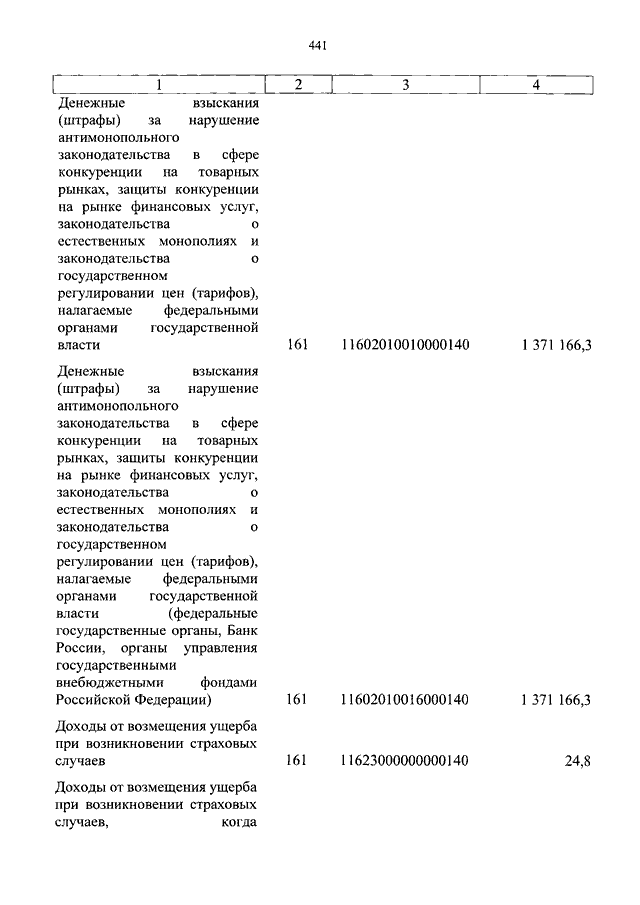 441

| 1 | 2 | 3 | 4 |
|---|---|---|---|
| Денежные взыскания (штрафы) за нарушение антимонопольного законодательства в сфере конкуренции на товарных рынках, защиты конкуренции на рынке финансовых услуг, законодательства о естественных монополиях и законодательства о государственном регулировании цен (тарифов), налагаемые федеральными органами государственной власти | 161 | 11602010010000140 | 1 371 166,3 |
| Денежные взыскания (штрафы) за нарушение антимонопольного законодательства в сфере конкуренции на товарных рынках, защиты конкуренции на рынке финансовых услуг, законодательства о естественных монополиях и законодательства о государственном регулировании цен (тарифов), налагаемые федеральными органами государственной власти (федеральные государственные органы, Банк России, органы управления государственными внебюджетными фондами Российской Федерации) | 161 | 11602010016000140 | 1 371 166,3 |
| Доходы от возмещения ущерба при возникновении страховых случаев | 161 | 11623000000000140 | 24,8 |
| Доходы от возмещения ущерба при возникновении страховых случаев, когда | | | |